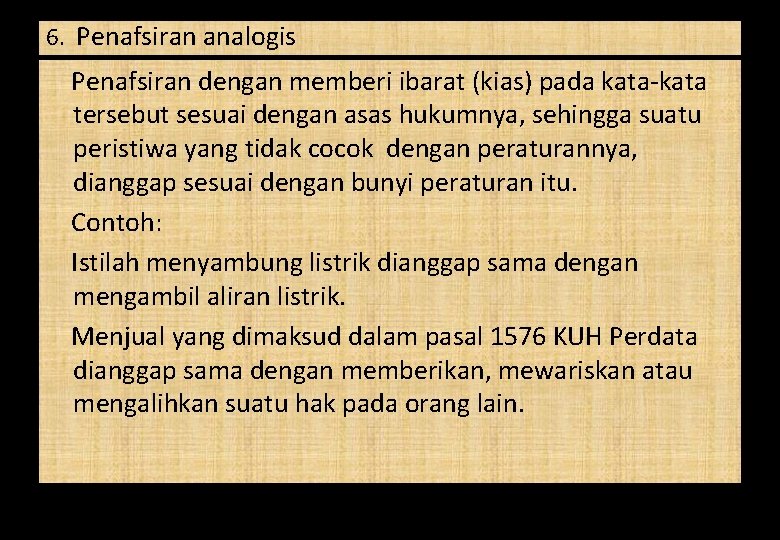 6. Penafsiran analogis

Penafsiran dengan memberi ibarat (kias) pada kata-kata tersebut sesuai dengan asas hukumnya, sehingga suatu peristiwa yang tidak cocok dengan peraturannya, dianggap sesuai dengan bunyi peraturan itu.

Contoh:

Istilah menyambung listrik dianggap sama dengan mengambil aliran listrik.

Menjual yang dimaksud dalam pasal 1576 KUH Perdata dianggap sama dengan memberikan, mewariskan atau mengalihkan suatu hak pada orang lain.